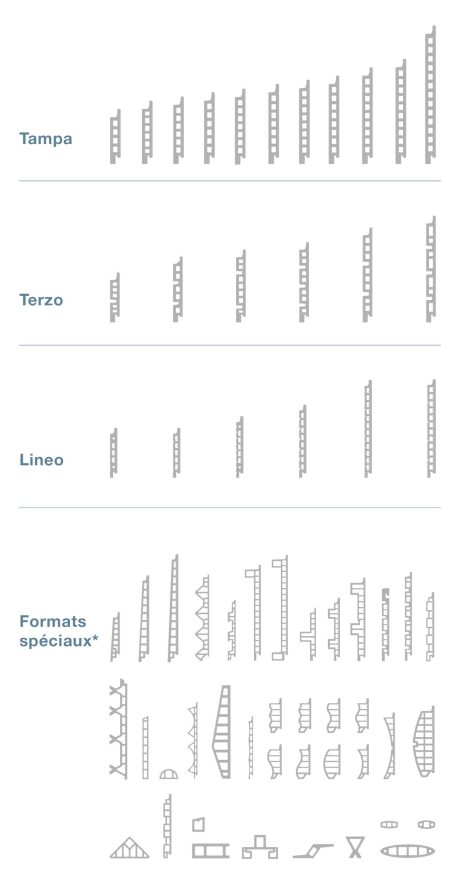 Tampa

Terzo

Lineo

Formats spéciaux*